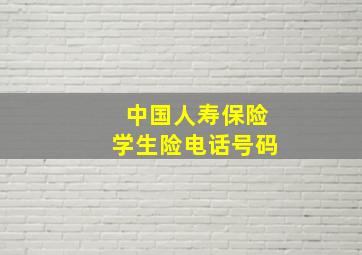 中国人寿保险
学生险电话号码